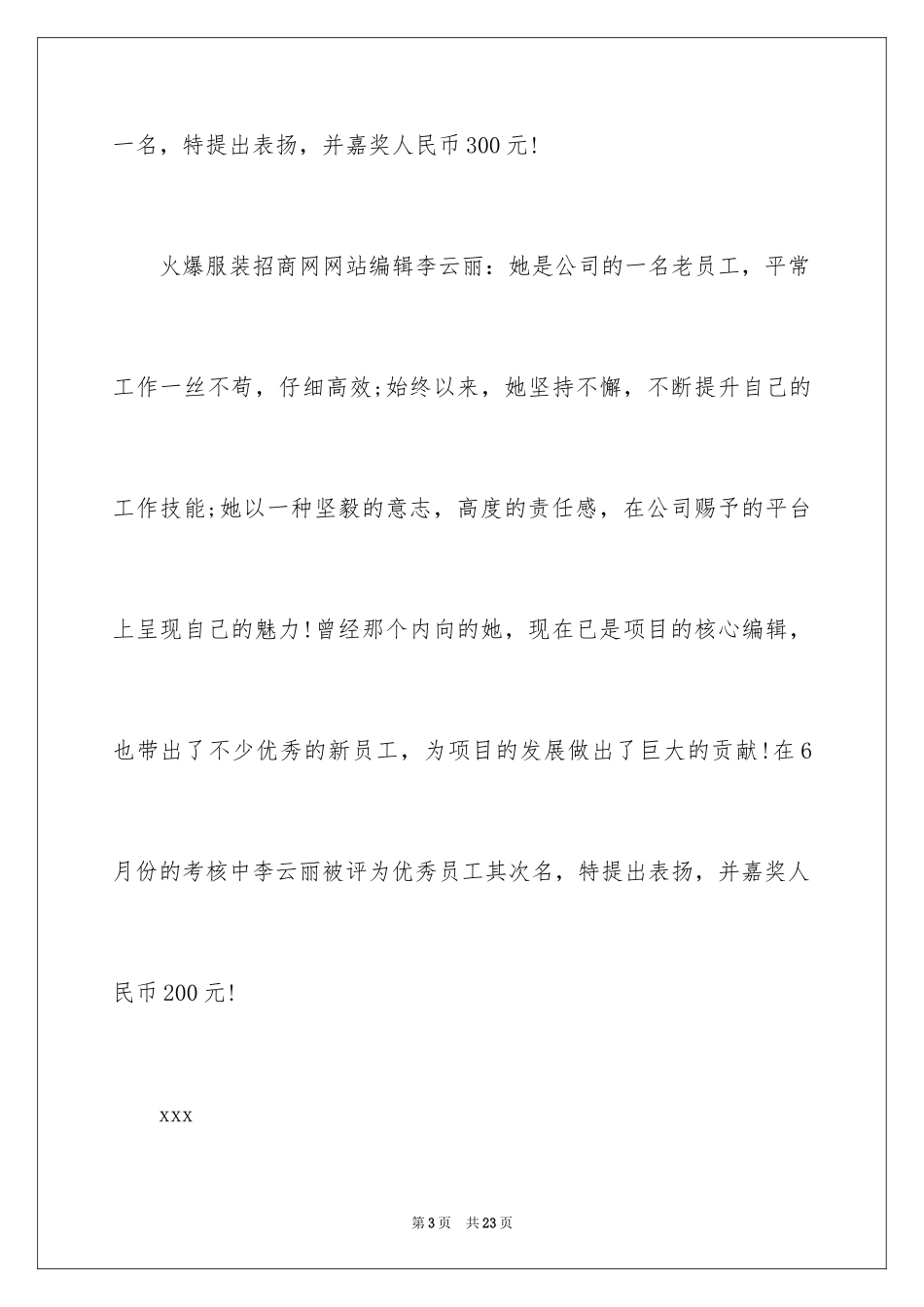 一名，特提出表扬，并嘉奖人民币300元!

火爆服装招商网网站编辑李云丽：她是公司的一名老员工，平常工作一丝不苟，仔细高效;始终以来，她坚持不懈，不断提升自己的工作技能;她以一种坚毅的意志，高度的责任感，在公司赐予的平台上呈现自己的魅力!曾经那个内向的她，现在已是项目的核心编辑，也带出了不少优秀的新员工，为项目的发展做出了巨大的贡献!在6月份的考核中李云丽被评为优秀员工其次名，特提出表扬，并嘉奖人民币200元!

xxx

第3页 共23页